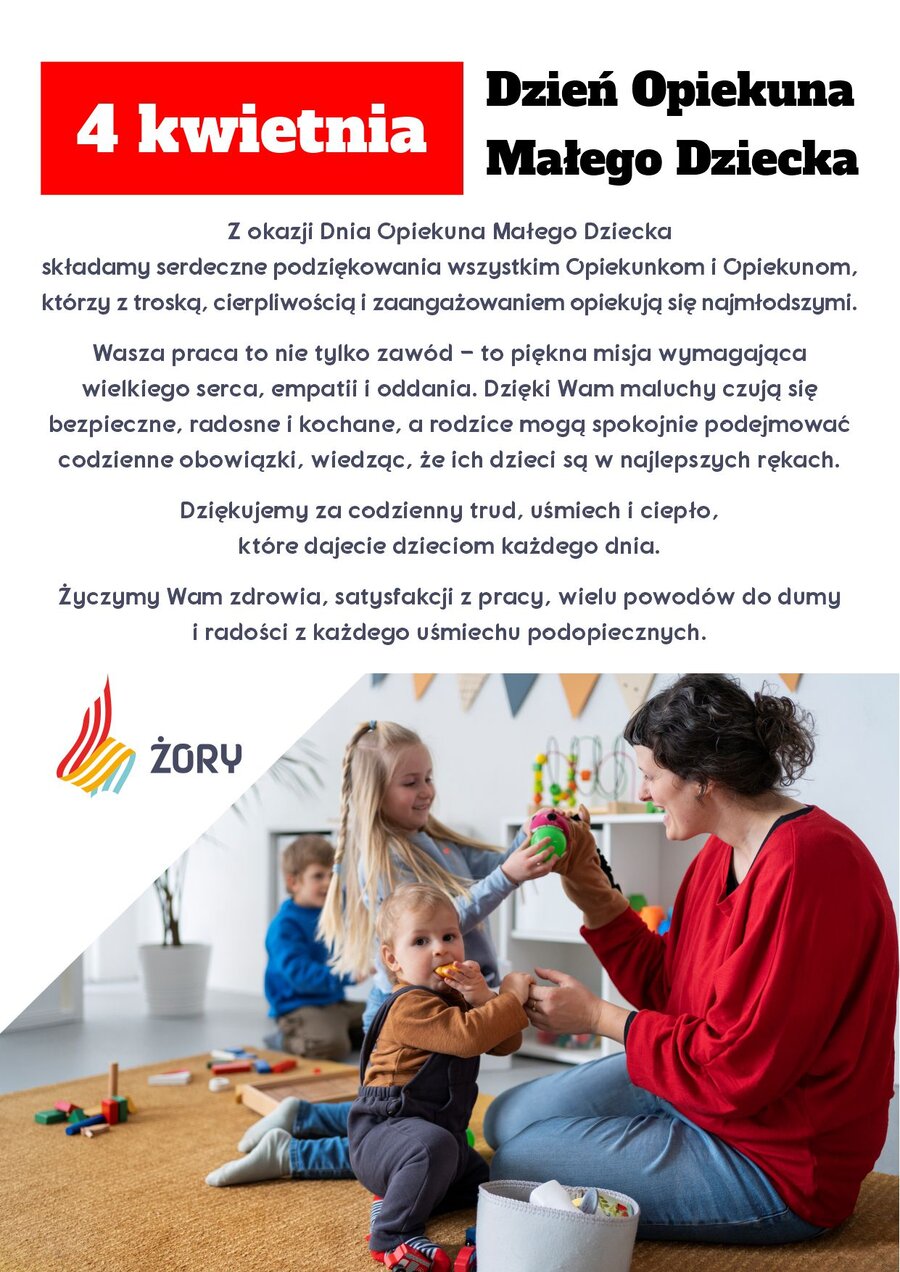 4 kwietnia

Dzień Opiekuna Małego Dziecka

Z okazji Dnia Opiekuna Małego Dziecka składamy serdeczne podziękowania wszystkim Opiekunkom i Opiekunom, którzy z troską, cierpliwością i zaangażowaniem opiekują się najmłodszymi.

Wasza praca to nie tylko zawód – to piękna misja wymagająca wielkiego serca, empatii i oddania. Dzięki Wam maluchy czują się bezpieczne, radosne i kochane, a rodzice mogą spokojnie podejmować codzienne obowiązki, wiedząc, że ich dzieci są w najlepszych rękach.

Dziękujemy za codzienny trud, uśmiech i ciepło, które dajecie dzieciom każdego dnia.

Życzymy Wam zdrowia, satysfakcji z pracy, wielu powodów do dumy i radości z każdego uśmiechu podopiecznych.

ŻORY